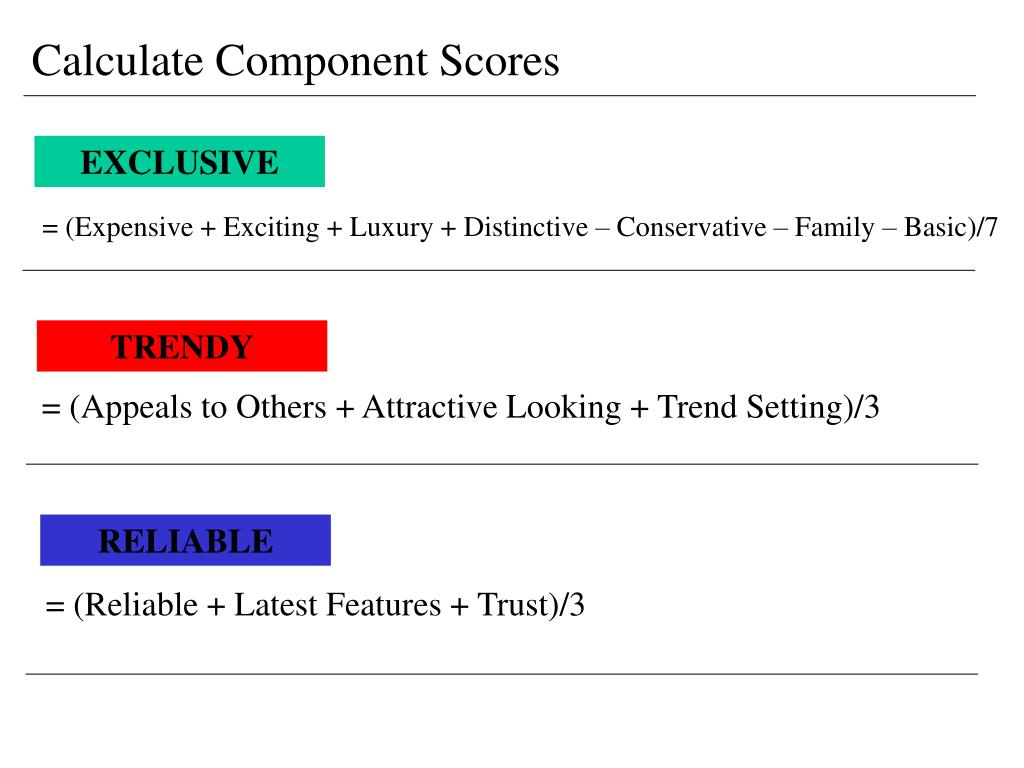 Calculate Component Scores

EXCLUSIVE

= (Expensive + Exciting + Luxury + Distinctive – Conservative – Family – Basic)/7

TRENDY

= (Appeals to Others + Attractive Looking + Trend Setting)/3

RELIABLE

= (Reliable + Latest Features + Trust)/3